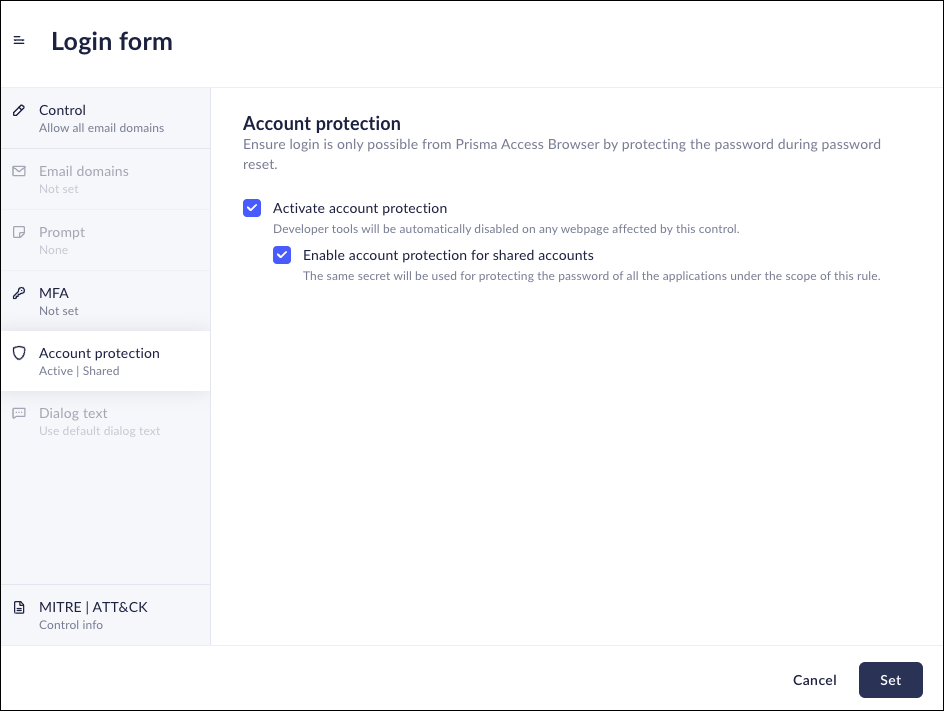 Login form

Control
Allow all email domains

Email domains
Not set

Prompt
None

MFA
Not set

Account protection
Active | Shared

Dialog text
Use default dialog text

MITRE | ATT&CK
Control info

Account protection
Ensure login is only possible from Prisma Access Browser by protecting the password during password reset.

Activate account protection
Developer tools will be automatically disabled on any webpage affected by this control.

Enable account protection for shared accounts
The same secret will be used for protecting the password of all the applications under the scope of this rule.

Cancel
Set